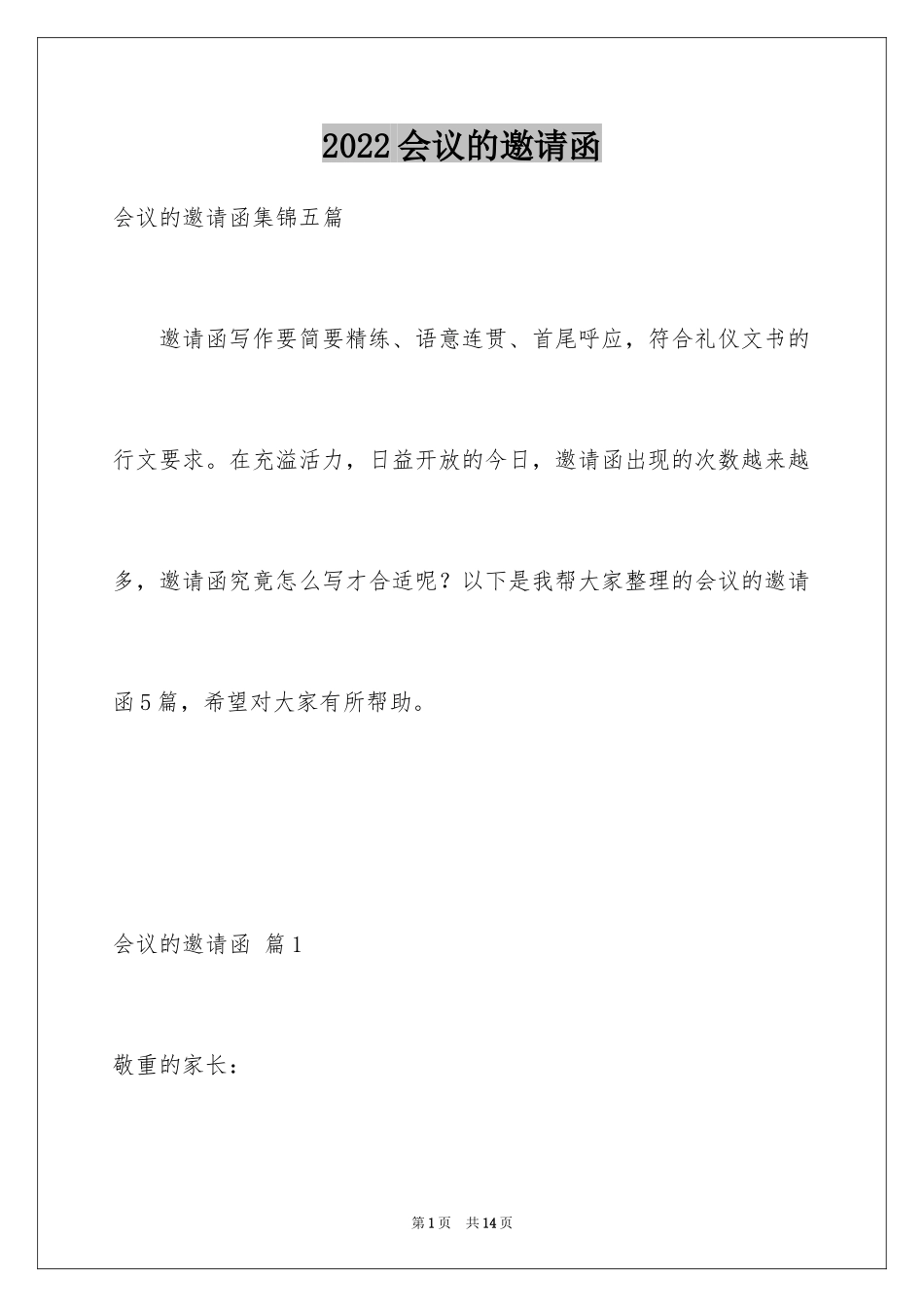 2022会议的邀请函

会议的邀请函集锦五篇

邀请函写作要简要精练、语意连贯、首尾呼应，符合礼仪文书的行文要求。在充溢活力，日益开放的今日，邀请函出现的次数越来越多，邀请函究竟怎么写才合适呢？以下是我帮大家整理的会议的邀请函5篇，希望对大家有所帮助。

会议的邀请函 篇1

敬重的家长：

第1页 共14页